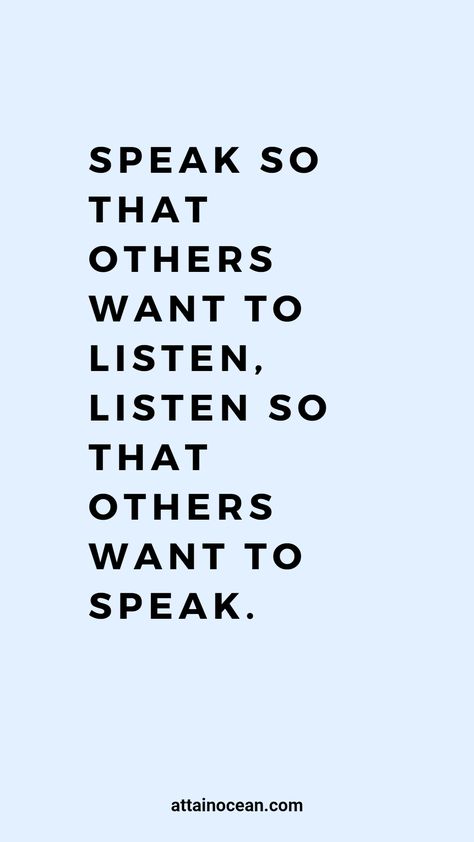 SPEAK SO THAT OTHERS WANT TO LISTEN, LISTEN SO THAT OTHERS WANT TO SPEAK.

attainocean.com